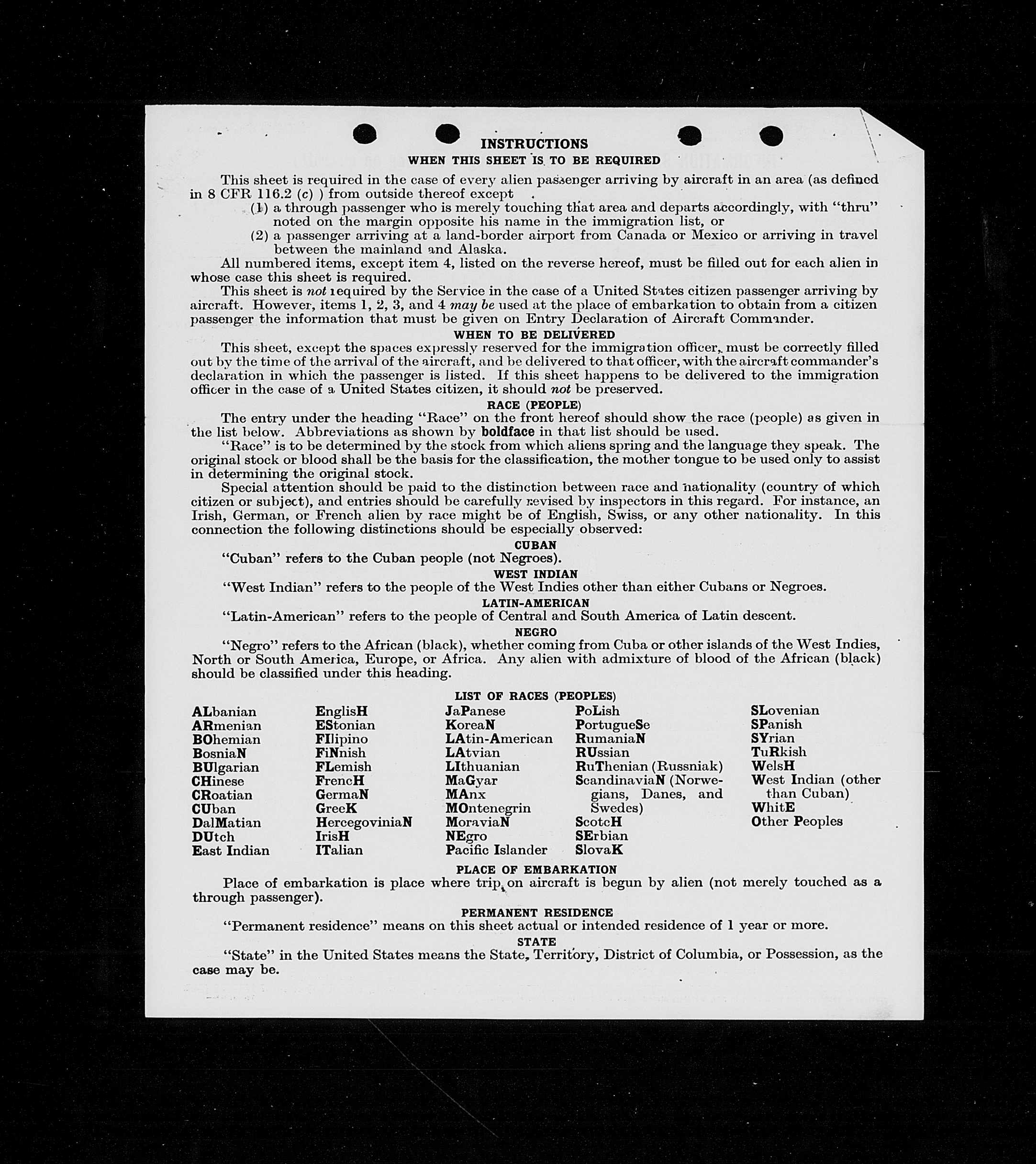 INSTRUCTIONS
WHEN THIS SHEET IS TO BE REQUIRED

This sheet is required in the case of every alien passenger arriving by aircraft in an area (as defined in 8 CFR 116.2 (c) ) from outside thereof except

(1) a through passenger who is merely touching that area and departs accordingly, with "thru" noted on the margin opposite his name in the immigration list, or

(2) a passenger arriving at a land-border airport from Canada or Mexico or arriving in travel between the mainland and Alaska.

All numbered items, except item 4, listed on the reverse hereof, must be filled out for each alien in whose case this sheet is required.

This sheet is not required by the Service in the case of a United States citizen passenger arriving by aircraft. However, items 1, 2, 3, and 4 may be used at the place of embarkation to obtain from a citizen passenger the information that must be given on Entry Declaration of Aircraft Commander.

WHEN TO BE DELIVERED

This sheet, except the spaces expressly reserved for the immigration officer, must be correctly filled out by the time of the arrival of the aircraft, and be delivered to that officer, with the aircraft commander's declaration in which the passenger is listed. If this sheet happens to be delivered to the immigration officer in the case of a United States citizen, it should not be preserved.

RACE (PEOPLE)

The entry under the heading "Race" on the front hereof should show the race (people) as given in the list below. Abbreviations as shown by boldface in that list should be used.

"Race" is to be determined by the stock from which aliens spring and the language they speak. The original stock or blood shall be the basis for the classification, the mother tongue to be used only to assist in determining the original stock.

Special attention should be paid to the distinction between race and nationality (country of which citizen or subject), and entries should be carefully revised by inspectors in this regard. For instance, an Irish, German, or French alien by race might be of English, Swiss, or any other nationality. In this connection the following distinctions should be especially observed:

CUBAN
"Cuban" refers to the Cuban people (not Negroes).

WEST INDIAN
"West Indian" refers to the people of the West Indies other than either Cubans or Negroes.

LATIN-AMERICAN
"Latin-American" refers to the people of Central and South America of Latin descent.

NEGRO
"Negro" refers to the African (black), whether coming from Cuba or other islands of the West Indies, North or South America, Europe, or Africa. Any alien with admixture of blood of the African (black) should be classified under this heading.

LIST OF RACES (PEOPLES)

ALbanian
ARmenian
BOhemian
BosniaN
BUlgarian
CHinese
CRoatian
CUban
DalMatian
DUtch
East Indian

EnglisH
EStonian
FIlipino
FiNnish
FLemish
FrencH
GermaN
GreeK
HercegoviniaN
IrisH
ITalian

JaPanese
KoreaN
LAtin-American
LAtvian
LIthuanian
MaGyar
MAnx
MOntenegrin
MoraviaN
NEgro
Pacific Islander

PoLish
PortugueSe
RumaniaN
RUssian
RuThenian (Russniak)
ScandinaviaN (Norwegians, Danes, and Swedes)
ScotcH
SErbian
SlovaK

SLovenian
SPanish
SYrian
TuRkish
WelsH
West Indian (other than Cuban)
WhitE
Other Peoples

PLACE OF EMBARKATION
Place of embarkation is place where trip on aircraft is begun by alien (not merely touched as a through passenger).

PERMANENT RESIDENCE
"Permanent residence" means on this sheet actual or intended residence of 1 year or more.

STATE
"State" in the United States means the State, Territory, District of Columbia, or Possession, as the case may be.